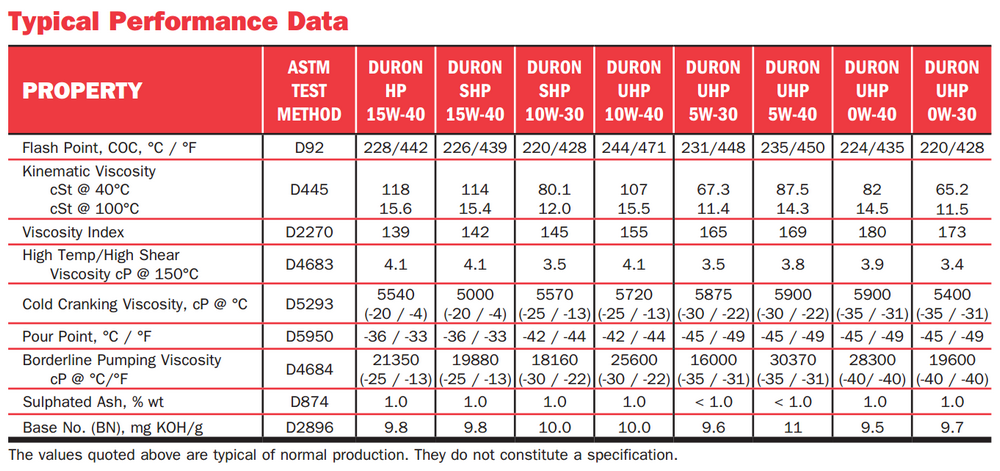 Typical Performance Data

| PROPERTY | ASTM TEST METHOD | DURON HP 15W-40 | DURON SHP 15W-40 | DURON SHP 10W-30 | DURON UHP 10W-40 | DURON UHP 5W-30 | DURON UHP 5W-40 | DURON UHP 0W-40 | DURON UHP 0W-30 |
|---|---|---|---|---|---|---|---|---|---|
| Flash Point, COC, °C / °F | D92 | 228/442 | 226/439 | 220/428 | 244/471 | 231/448 | 235/450 | 224/435 | 220/428 |
| Kinematic Viscosity cSt @ 40°C cSt @ 100°C | D445 | 118 15.6 | 114 15.4 | 80.1 12.0 | 107 15.5 | 67.3 11.4 | 87.5 14.3 | 82 14.5 | 65.2 11.5 |
| Viscosity Index | D2270 | 139 | 142 | 145 | 155 | 165 | 169 | 180 | 173 |
| High Temp/High Shear Viscosity cP @ 150°C | D4683 | 4.1 | 4.1 | 3.5 | 4.1 | 3.5 | 3.8 | 3.9 | 3.4 |
| Cold Cranking Viscosity, cP @ °C | D5293 | 5540 (-20 / -4) | 5000 (-20 / -4) | 5570 (-25 / -13) | 5720 (-25 / -13) | 5875 (-30 / -22) | 5900 (-30 / -22) | 5900 (-35 / -31) | 5400 (-35 / -31) |
| Pour Point, °C / °F | D5950 | -36 / -33 | -36 / -33 | -42 / -44 | -42 / -44 | -45 / -49 | -45 / -49 | -45 / -49 | -45 / -49 |
| Borderline Pumping Viscosity cP @ °C/°F | D4684 | 21350 (-25 / -13) | 19880 (-25 / -13) | 18160 (-30 / -22) | 25600 (-30 / -22) | 16000 (-35 / -31) | 30370 (-35 / -31) | 28300 (-40/ -40) | 19600 (-40 / -40) |
| Sulphated Ash, % wt | D874 | 1.0 | 1.0 | 1.0 | 1.0 | < 1.0 | < 1.0 | 1.0 | 1.0 |
| Base No. (BN), mg KOH/g | D2896 | 9.8 | 9.8 | 10.0 | 10.0 | 9.6 | 11 | 9.5 | 9.7 |

The values quoted above are typical of normal production. They do not constitute a specification.